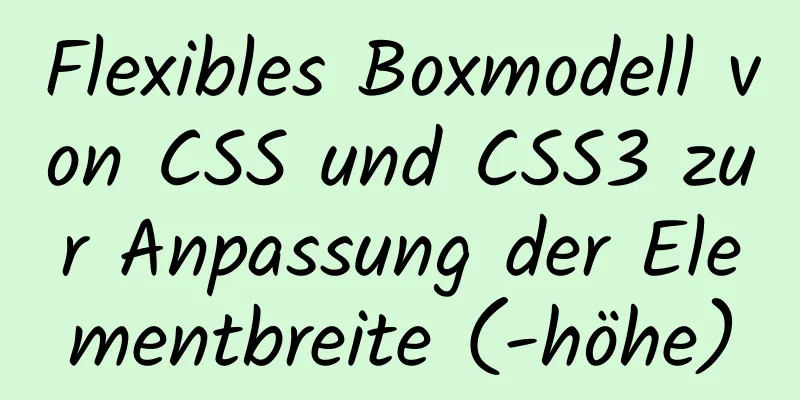 Flexibles Boxmodell von CSS und CSS3 zur Anpassung der Elementbreite (-höhe)